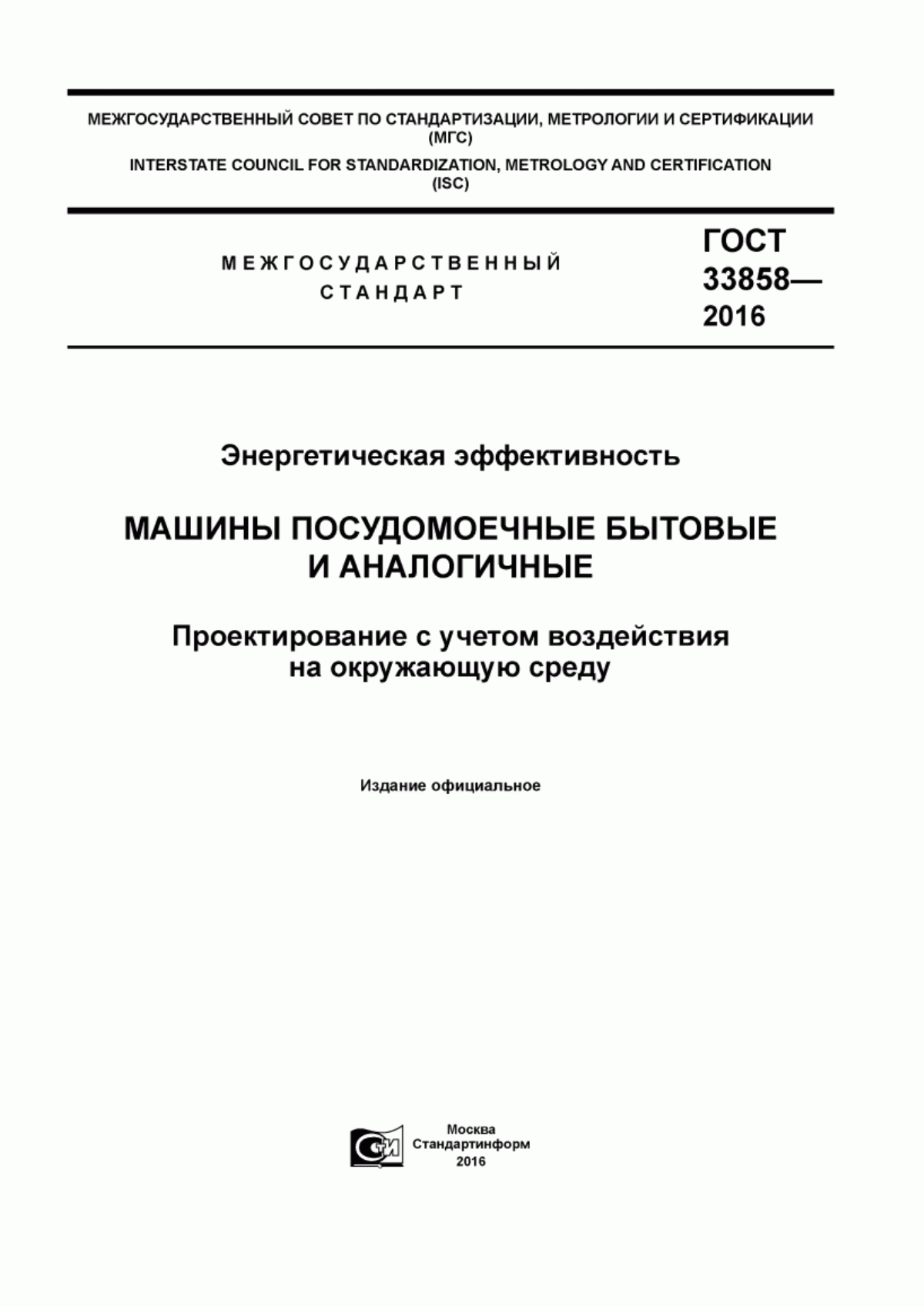 МЕЖГОСУДАРСТВЕННЫЙ СОВЕТ ПО СТАНДАРТИЗАЦИИ, МЕТРОЛОГИИ И СЕРТИФИКАЦИИ (МГС)

INTERSTATE COUNCIL FOR STANDARDIZATION, METROLOGY AND CERTIFICATION (ISC)

МЕЖГОСУДАРСТВЕННЫЙ СТАНДАРТ

ГОСТ 33858— 2016

Энергетическая эффективность

МАШИНЫ ПОСУДОМОЕЧНЫЕ БЫТОВЫЕ И АНАЛОГИЧНЫЕ

Проектирование с учетом воздействия на окружающую среду

Издание официальное

СИ

Москва
Стандартинформ
2016